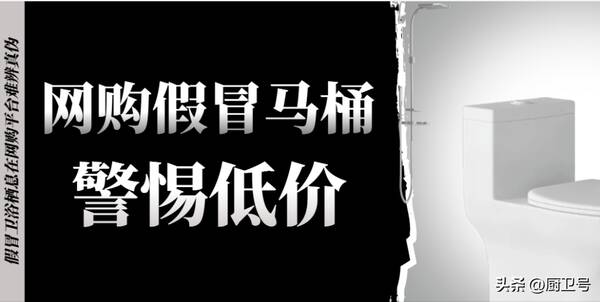 假冒卫浴桶息在网购平台难辨真伪

网购假冒马桶

警惕低价

头条 @厨卫号